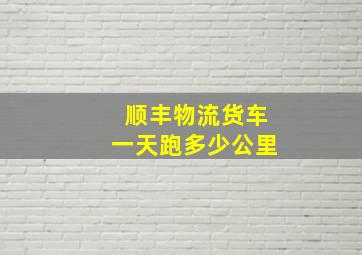 顺丰物流货车
一天跑多少公里